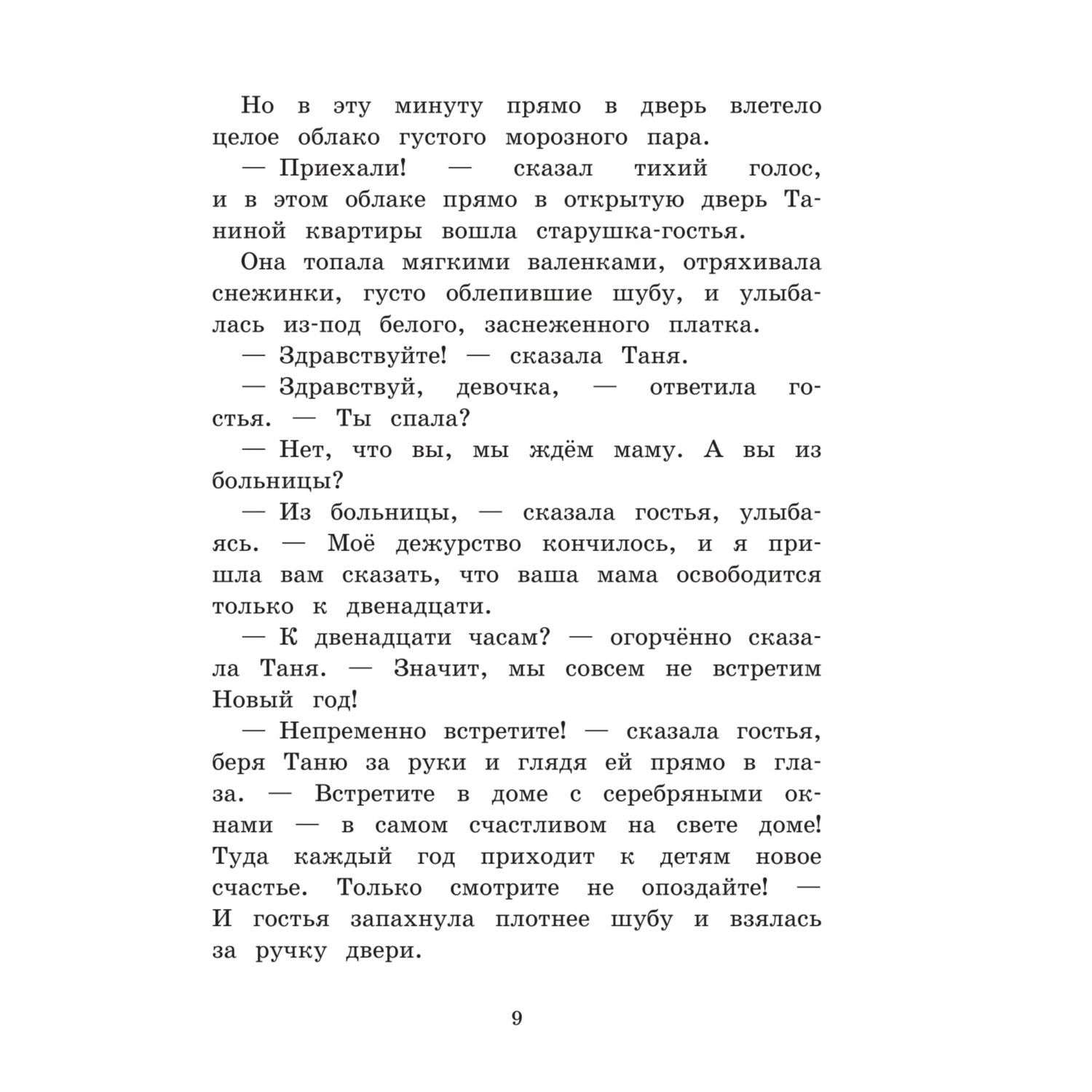 Но в эту минуту прямо в дверь влетело целое облако густого морозного пара.

— Приехали! — сказал тихий голос, и в этом облаке прямо в открытую дверь Таниной квартиры вошла старушка-гостья.

Она топала мягкими валенками, отряхивала снежинки, густо облепившие шубу, и улыбалась из-под белого, заснеженного платка.

— Здравствуйте! — сказала Таня.

— Здравствуй, девочка, — ответила гостья. — Ты спала?

— Нет, что вы, мы ждём маму. А вы из больницы?

— Из больницы, — сказала гостья, улыбаясь. — Моё дежурство кончилось, и я пришла вам сказать, что ваша мама освободится только к двенадцати.

— К двенадцати часам? — огорчённо сказала Таня. — Значит, мы совсем не встретим Новый год!

— Непременно встретите! — сказала гостья, беря Таню за руки и глядя ей прямо в глаза. — Встретите в доме с серебряными окнами — в самом счастливом на свете доме! Туда каждый год приходит к детям новое счастье. Только смотрите не опоздайте! — И гостья запахнула плотнее шубу и взялась за ручку двери.

9